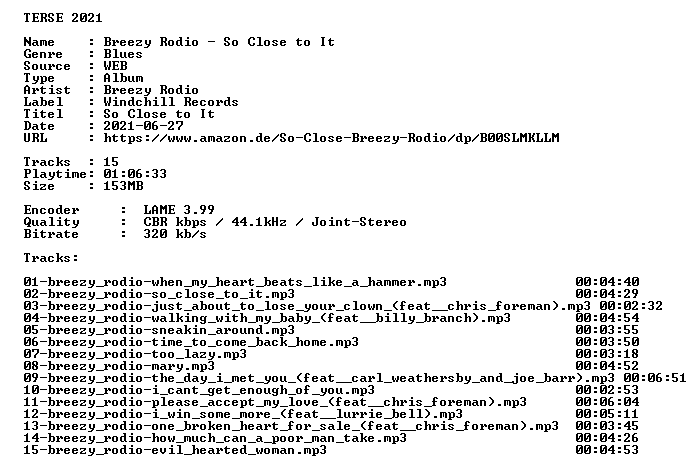 TERSE 2021

Name : Breezy Rodio - So Close to It
Genre : Blues
Source : WEB
Type : Album
Artist : Breezy Rodio
Label : Windchill Records
Titel : So Close to It
Date : 2021-06-27
URL : https://www.amazon.de/So-Close-Breezy-Rodio/dp/B00SLMKLLM

Tracks : 15
Playtime: 01:06:33
Size : 153MB

Encoder : LAME 3.99
Quality : CBR kbps / 44.1kHz / Joint-Stereo
Bitrate : 320 kb/s

Tracks:

01-breezy_rodio-when_my_heart_beats_like_a_hammer.mp3 00:04:40
02-breezy_rodio-so_close_to_it.mp3 00:04:29
03-breezy_rodio-just_about_to_lose_your_clown_(feat__chris_foreman).mp3 00:02:32
04-breezy_rodio-walking_with_my_baby_(feat__billy_branch).mp3 00:04:54
05-breezy_rodio-sneakin_around.mp3 00:03:55
06-breezy_rodio-time_to_come_back_home.mp3 00:03:50
07-breezy_rodio-too_lazy.mp3 00:03:18
08-breezy_rodio-mary.mp3 00:04:52
09-breezy_rodio-the_day_i_met_you_(feat__carl_weathersby_and_joe_barr).mp3 00:06:51
10-breezy_rodio-i_cant_get_enough_of_you.mp3 00:02:53
11-breezy_rodio-please_accept_my_love_(feat__chris_foreman).mp3 00:06:04
12-breezy_rodio-i_win_some_more_(feat__lurrie_bell).mp3 00:05:11
13-breezy_rodio-one_broken_heart_for_sale_(feat__chris_foreman).mp3 00:03:45
14-breezy_rodio-how_much_can_a_poor_man_take.mp3 00:04:26
15-breezy_rodio-evil_hearted_woman.mp3 00:04:53